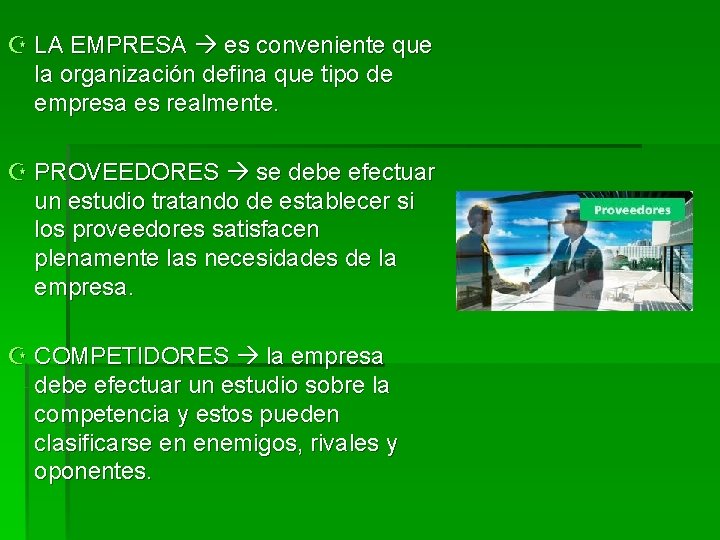 LA EMPRESA → es conveniente que la organización defina que tipo de empresa es realmente.

PROVEEDORES → se debe efectuar un estudio tratando de establecer si los proveedores satisfacen plenamente las necesidades de la empresa.

Proveedores

COMPETIDORES → la empresa debe efectuar un estudio sobre la competencia y estos pueden clasificarse en enemigos, rivales y oponentes.